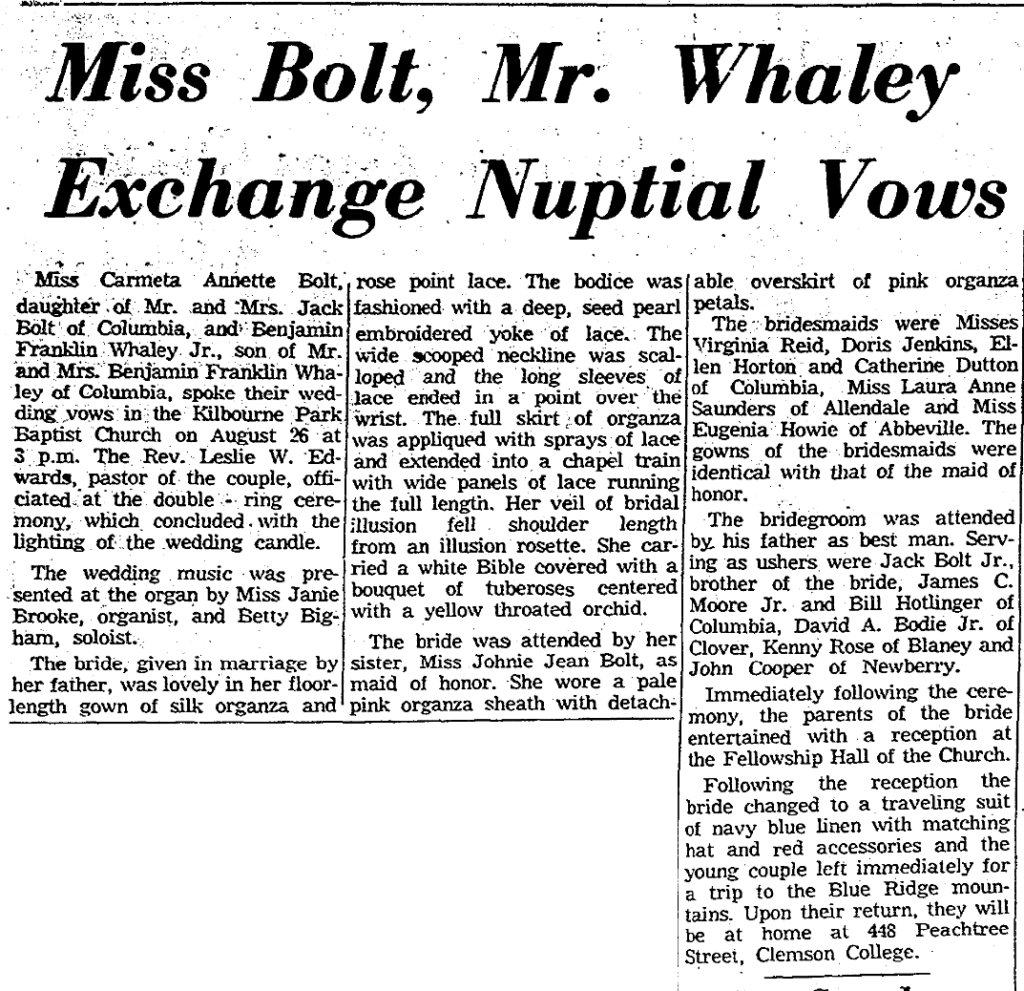 Miss Bolt, Mr. Whaley Exchange Nuptial Vows

Miss Carmeta Annette Bolt, daughter of Mr. and Mrs. Jack Bolt of Columbia, and Benjamin Franklin Whaley Jr., son of Mr. and Mrs. Benjamin Franklin Whaley of Columbia, spoke their wedding vows in the Kilbourne Park Baptist Church on August 26 at 3 p.m. The Rev. Leslie W. Edwards, pastor of the couple, officiated at the double - ring ceremony, which concluded with the lighting of the wedding candle.

The wedding music was presented at the organ by Miss Janie Brooke, organist, and Betty Bigham, soloist.

The bride, given in marriage by her father, was lovely in her floor-length gown of silk organza and rose point lace. The bodice was fashioned with a deep, seed pearl embroidered yoke of lace. The wide scooped neckline was scalloped and the long sleeves of lace ended in a point over the wrist. The full skirt of organza was appliqued with sprays of lace and extended into a chapel train with wide panels of lace running the full length. Her veil of bridal illusion fell shoulder length from an illusion rosette. She carried a white Bible covered with a bouquet of tuberoses centered with a yellow throated orchid.

The bride was attended by her sister, Miss Johnie Jean Bolt, as maid of honor. She wore a pale pink organza sheath with detachable overskirt of pink organza petals.

The bridesmaids were Misses Virginia Reid, Doris Jenkins, Ellen Horton and Catherine Dutton of Columbia, Miss Laura Anne Saunders of Allendale and Miss Eugenia Howie of Abbeville. The gowns of the bridesmaids were identical with that of the maid of honor.

The bridegroom was attended by his father as best man. Serving as ushers were Jack Bolt Jr., brother of the bride, James C. Moore Jr. and Bill Hotlinger of Columbia, David A. Bodie Jr. of Clover, Kenny Rose of Blaney and John Cooper of Newberry.

Immediately following the ceremony, the parents of the bride entertained with a reception at the Fellowship Hall of the Church.

Following the reception the bride changed to a traveling suit of navy blue linen with matching hat and red accessories and the young couple left immediately for a trip to the Blue Ridge mountains. Upon their return, they will be at home at 448 Peachtree Street, Clemson College.